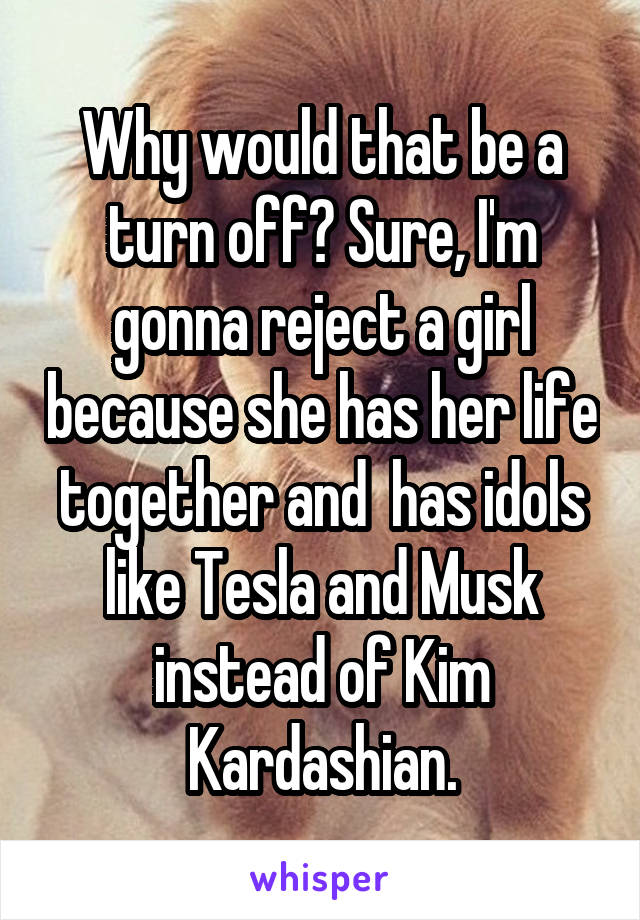 Why would that be a turn off? Sure, I'm gonna reject a girl because she has her life together and has idols like Tesla and Musk instead of Kim Kardashian.

whisper